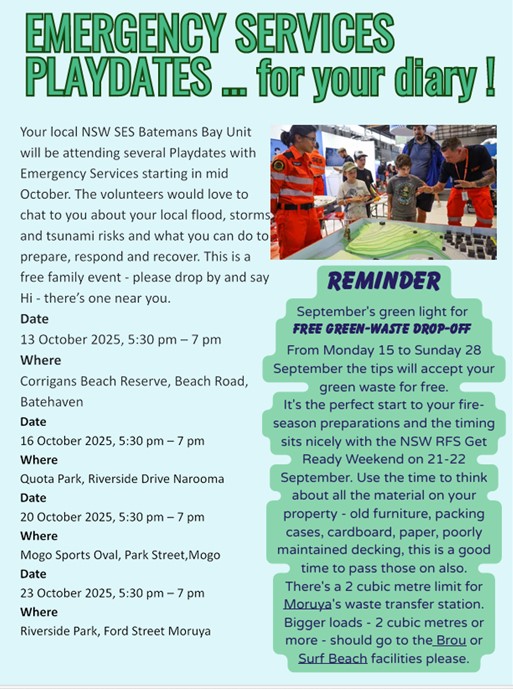 EMERGENCY SERVICES PLAYDATES ... for your diary !

Your local NSW SES Batemans Bay Unit will be attending several Playdates with Emergency Services starting in mid October. The volunteers would love to chat to you about your local flood, storms and tsunami risks and what you can do to prepare, respond and recover. This is a free family event - please drop by and say Hi - there's one near you.

Date
13 October 2025, 5:30 pm – 7 pm
Where
Corrigans Beach Reserve, Beach Road, Batehaven
Date
16 October 2025, 5:30 pm – 7 pm
Where
Quota Park, Riverside Drive Narooma
Date
20 October 2025, 5:30 pm – 7 pm
Where
Mogo Sports Oval, Park Street,Mogo
Date
23 October 2025, 5:30 pm – 7 pm
Where
Riverside Park, Ford Street Moruya

REMINDER
September's green light for
FREE GREEN-WASTE DROP-OFF
From Monday 15 to Sunday 28 September the tips will accept your green waste for free.
It's the perfect start to your fire-season preparations and the timing sits nicely with the NSW RFS Get Ready Weekend on 21-22 September. Use the time to think about all the material on your property - old furniture, packing cases, cardboard, paper, poorly maintained decking, this is a good time to pass those on also.
There's a 2 cubic metre limit for Moruya's waste transfer station. Bigger loads - 2 cubic metres or more - should go to the Brou or Surf Beach facilities please.